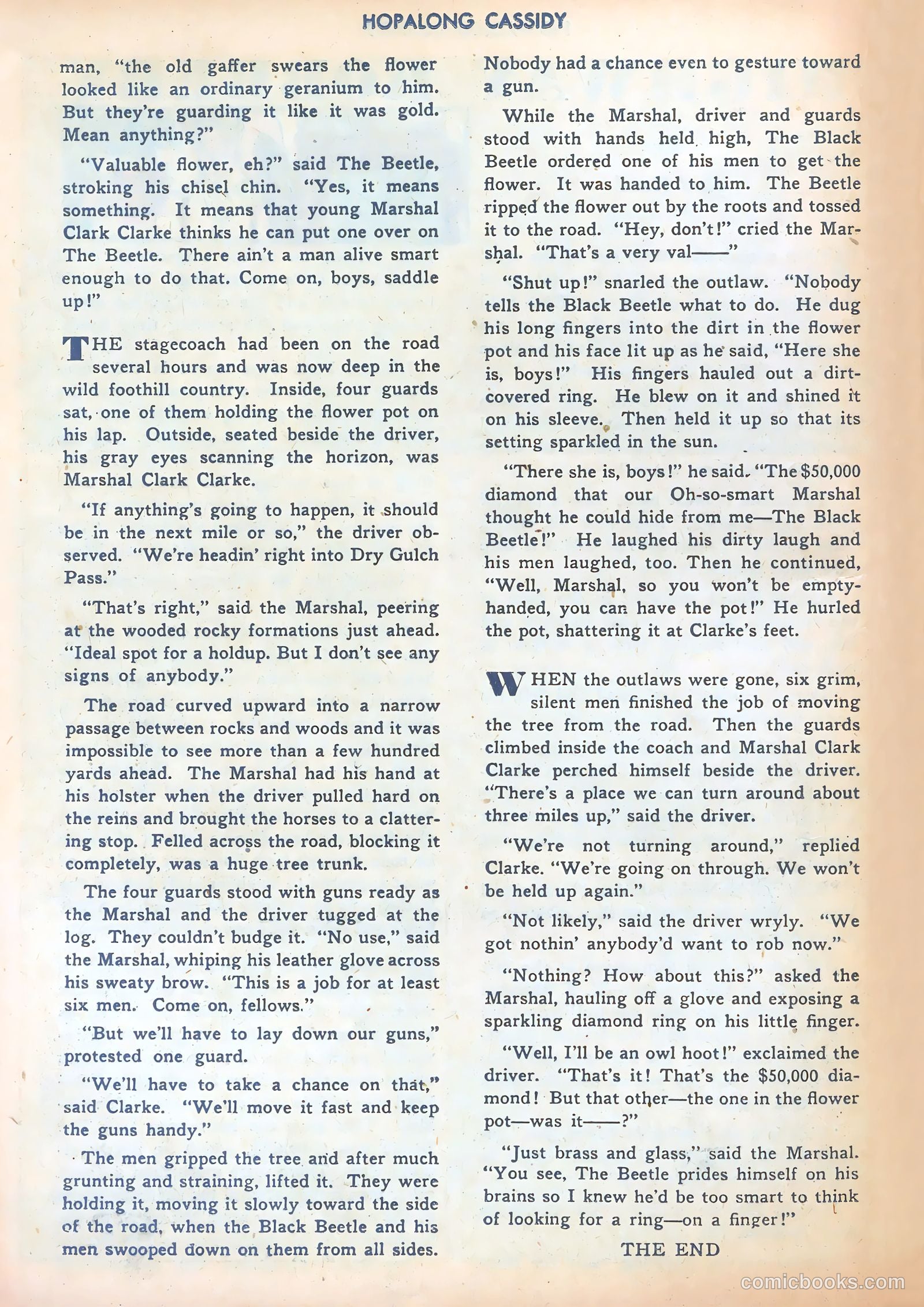 HOPALONG CASSIDY

man, "the old gaffer swears the flower looked like an ordinary geranium to him. But they're guarding it like it was gold. Mean anything?"

"Valuable flower, eh?" said The Beetle, stroking his chisel chin. "Yes, it means something. It means that young Marshal Clark Clarke thinks he can put one over on The Beetle. There ain't a man alive smart enough to do that. Come on, boys, saddle up!"

THE stagecoach had been on the road several hours and was now deep in the wild foothill country. Inside, four guards sat, one of them holding the flower pot on his lap. Outside, seated beside the driver, his gray eyes scanning the horizon, was Marshal Clark Clarke.

"If anything's going to happen, it should be in the next mile or so," the driver observed. "We're headin' right into Dry Gulch Pass."

"That's right," said the Marshal, peering at the wooded rocky formations just ahead. "Ideal spot for a holdup. But I don't see any signs of anybody."

The road curved upward into a narrow passage between rocks and woods and it was impossible to see more than a few hundred yards ahead. The Marshal had his hand at his holster when the driver pulled hard on the reins and brought the horses to a clattering stop. Felled across the road, blocking it completely, was a huge tree trunk.

The four guards stood with guns ready as the Marshal and the driver tugged at the log. They couldn't budge it. "No use," said the Marshal, whiping his leather glove across his sweaty brow. "This is a job for at least six men. Come on, fellows."

"But we'll have to lay down our guns," protested one guard.

"We'll have to take a chance on that," said Clarke. "We'll move it fast and keep the guns handy."

The men gripped the tree and after much grunting and straining, lifted it. They were holding it, moving it slowly toward the side of the road, when the Black Beetle and his men swooped down on them from all sides. Nobody had a chance even to gesture toward a gun.

While the Marshal, driver and guards stood with hands held high, The Black Beetle ordered one of his men to get the flower. It was handed to him. The Beetle ripped the flower out by the roots and tossed it to the road. "Hey, don't!" cried the Marshal. "That's a very val——"

"Shut up!" snarled the outlaw. "Nobody tells the Black Beetle what to do. He dug his long fingers into the dirt in the flower pot and his face lit up as he said, "Here she is, boys!" His fingers hauled out a dirt-covered ring. He blew on it and shined it on his sleeve. Then held it up so that its setting sparkled in the sun.

"There she is, boys!" he said. "The $50,000 diamond that our Oh-so-smart Marshal thought he could hide from me—The Black Beetle!" He laughed his dirty laugh and his men laughed, too. Then he continued, "Well, Marshal, so you won't be empty-handed, you can have the pot!" He hurled the pot, shattering it at Clarke's feet.

WHEN the outlaws were gone, six grim, silent men finished the job of moving the tree from the road. Then the guards climbed inside the coach and Marshal Clark Clarke perched himself beside the driver. "There's a place we can turn around about three miles up," said the driver.

"We're not turning around," replied Clarke. "We're going on through. We won't be held up again."

"Not likely," said the driver wryly. "We got nothin' anybody'd want to rob now."

"Nothing? How about this?" asked the Marshal, hauling off a glove and exposing a sparkling diamond ring on his little finger.

"Well, I'll be an owl hoot!" exclaimed the driver. "That's it! That's the $50,000 diamond! But that other—the one in the flower pot—was it——?"

"Just brass and glass," said the Marshal. "You see, The Beetle prides himself on his brains so I knew he'd be too smart to think of looking for a ring—on a finger!"

THE END

comicbooks.com